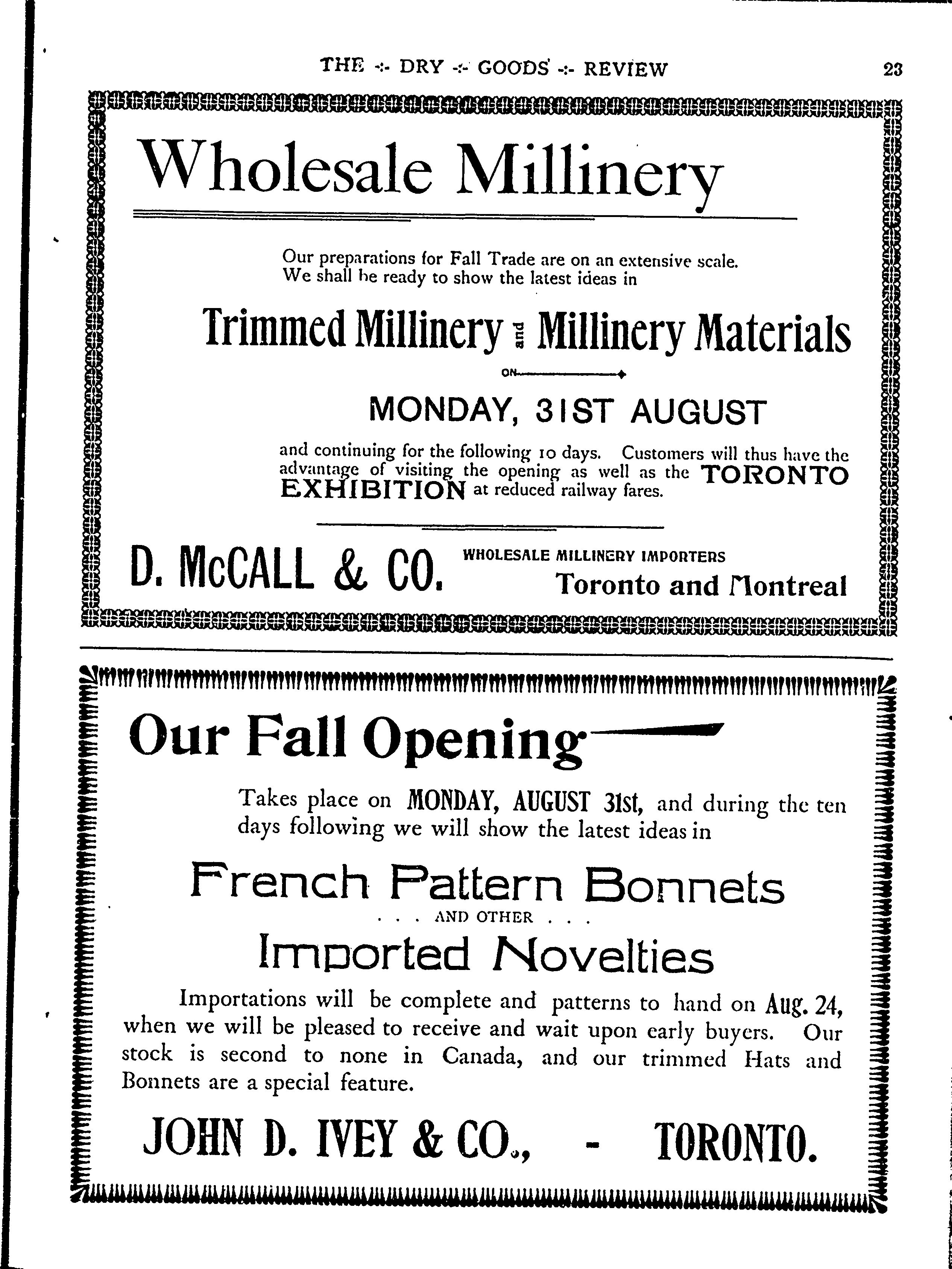 THE -:- DRY -:- GOODS -:- REVIEW

23

Wholesale Millinery

Our preparations for Fall Trade are on an extensive scale. We shall be ready to show the latest ideas in

Trimmed Millinery and Millinery Materials

ON

MONDAY, 31ST AUGUST

and continuing for the following 10 days. Customers will thus have the advantage of visiting the opening as well as the TORONTO EXHIBITION at reduced railway fares.

D. McCALL & CO. WHOLESALE MILLINERY IMPORTERS Toronto and Montreal

Our Fall Opening

Takes place on MONDAY, AUGUST 31st, and during the ten days following we will show the latest ideas in

French Pattern Bonnets

. . . AND OTHER . . .

Imported Novelties

Importations will be complete and patterns to hand on Aug. 24, when we will be pleased to receive and wait upon early buyers. Our stock is second to none in Canada, and our trimmed Hats and Bonnets are a special feature.

JOHN D. IVEY & CO., - TORONTO.